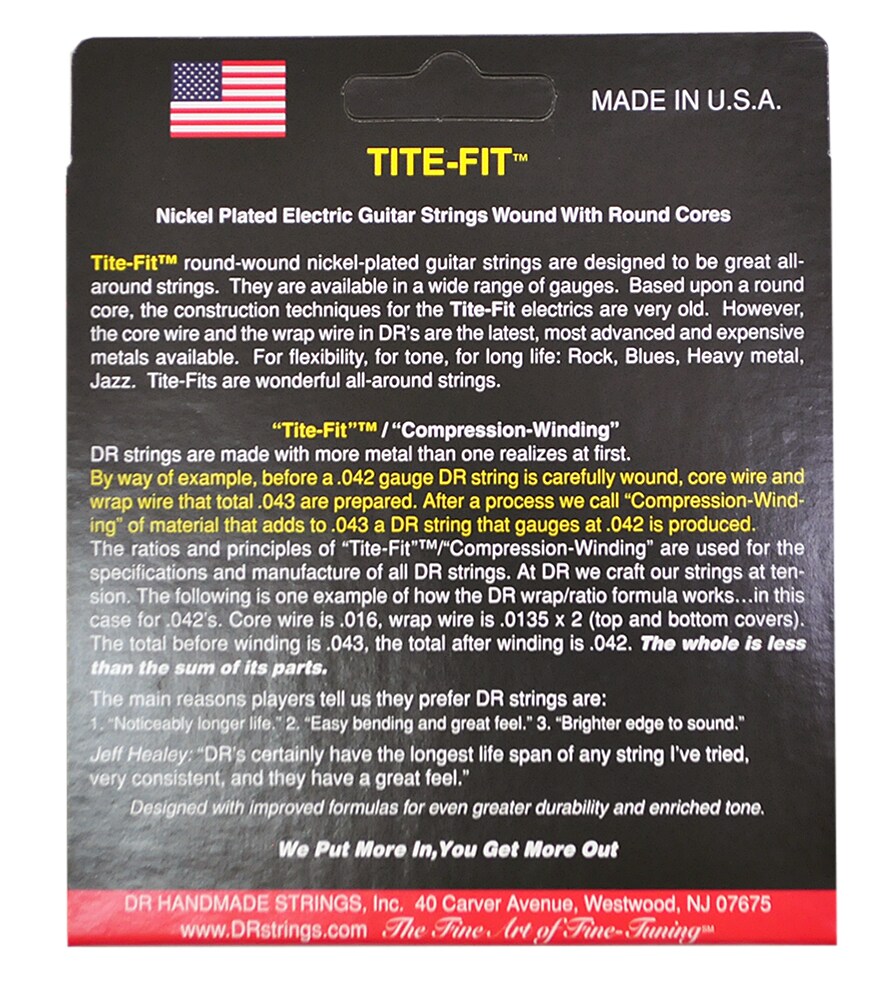 MADE IN U.S.A.

TITE-FIT™

Nickel Plated Electric Guitar Strings Wound With Round Cores

Tite-Fit™ round-wound nickel-plated guitar strings are designed to be great all-around strings. They are available in a wide range of gauges. Based upon a round core, the construction techniques for the Tite-Fit electrics are very old. However, the core wire and the wrap wire in DR's are the latest, most advanced and expensive metals available. For flexibility, for tone, for long life: Rock, Blues, Heavy metal, Jazz. Tite-Fits are wonderful all-around strings.

"Tite-Fit"™ / "Compression-Winding"

DR strings are made with more metal than one realizes at first. By way of example, before a .042 gauge DR string is carefully wound, core wire and wrap wire that total .043 are prepared. After a process we call "Compression-Winding" of material that adds to .043 a DR string that gauges at .042 is produced. The ratios and principles of "Tite-Fit"™/"Compression-Winding" are used for the specifications and manufacture of all DR strings. At DR we craft our strings at tension. The following is one example of how the DR wrap/ratio formula works...in this case for .042's. Core wire is .016, wrap wire is .0135 x 2 (top and bottom covers). The total before winding is .043, the total after winding is .042. The whole is less than the sum of its parts.

The main reasons players tell us they prefer DR strings are:
1. "Noticeably longer life." 2. "Easy bending and great feel." 3. "Brighter edge to sound."

Jeff Healey: "DR's certainly have the longest life span of any string I've tried, very consistent, and they have a great feel."

Designed with improved formulas for even greater durability and enriched tone.

We Put More In,You Get More Out

DR HANDMADE STRINGS, Inc. 40 Carver Avenue, Westwood, NJ 07675
www.DRstrings.com The Fine Art of Fine-Tuning℠